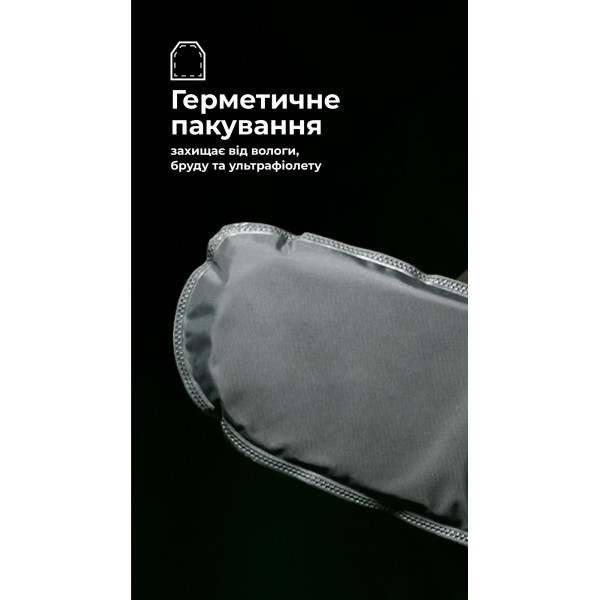 Герметичне пакування

захищає від вологи, бруду та ультрафіолету